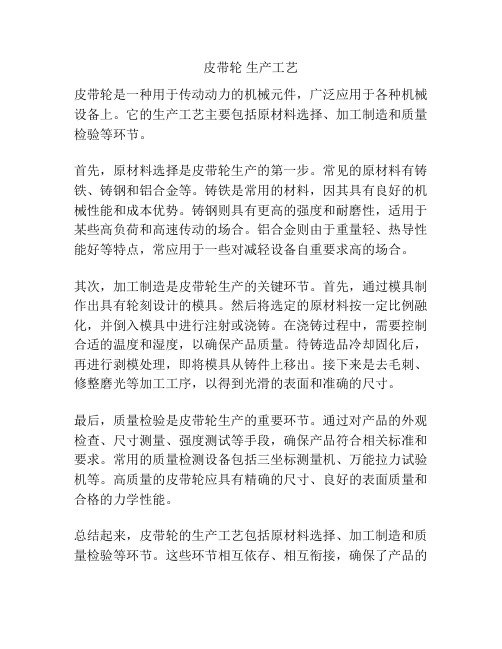 皮带轮 生产工艺

皮带轮是一种用于传动动力的机械元件，广泛应用于各种机械设备上。它的生产工艺主要包括原材料选择、加工制造和质量检验等环节。

首先，原材料选择是皮带轮生产的第一步。常见的原材料有铸铁、铸钢和铝合金等。铸铁是常用的材料，因其具有良好的机械性能和成本优势。铸钢则具有更高的强度和耐磨性，适用于某些高负荷和高速传动的场合。铝合金则由于重量轻、热导性能好等特点，常应用于一些对减轻设备自重要求高的场合。

其次，加工制造是皮带轮生产的关键环节。首先，通过模具制作出具有轮刻设计的模具。然后将选定的原材料按一定比例融化，并倒入模具中进行注射或浇铸。在浇铸过程中，需要控制合适的温度和湿度，以确保产品质量。待铸造品冷却固化后，再进行剥模处理，即将模具从铸件上移出。接下来是去毛刺、修整磨光等加工工序，以得到光滑的表面和准确的尺寸。

最后，质量检验是皮带轮生产的重要环节。通过对产品的外观检查、尺寸测量、强度测试等手段，确保产品符合相关标准和要求。常用的质量检测设备包括三坐标测量机、万能拉力试验机等。高质量的皮带轮应具有精确的尺寸、良好的表面质量和合格的力学性能。

总结起来，皮带轮的生产工艺包括原材料选择、加工制造和质量检验等环节。这些环节相互依存、相互衔接，确保了产品的